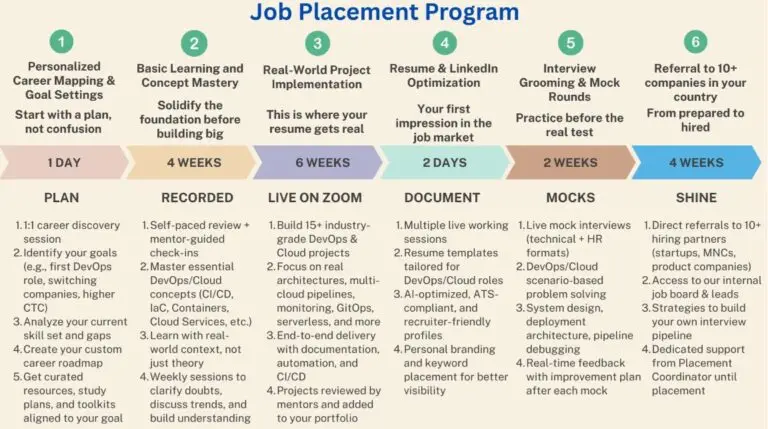 Job Placement Program

1
Personalized Career Mapping & Goal Settings
Start with a plan, not confusion
1 DAY
PLAN
1. 1:1 career discovery session
2. Identify your goals (e.g., first DevOps role, switching companies, higher CTC)
3. Analyze your current skill set and gaps
4. Create your custom career roadmap
5. Get curated resources, study plans, and toolkits aligned to your goal

2
Basic Learning and Concept Mastery
Solidify the foundation before building big
4 WEEKS
RECORDED
1. Self-paced review + mentor-guided check-ins
2. Master essential DevOps/Cloud concepts (CI/CD, IaC, Containers, Cloud Services, etc.)
3. Learn with real-world context, not just theory
4. Weekly sessions to clarify doubts, discuss trends, and build understanding

3
Real-World Project Implementation
This is where your resume gets real
6 WEEKS
LIVE ON ZOOM
1. Build 15+ industry-grade DevOps & Cloud projects
2. Focus on real architectures, multi-cloud pipelines, monitoring, GitOps, serverless, and more
3. End-to-end delivery with documentation, automation, and CI/CD
4. Projects reviewed by mentors and added to your portfolio

4
Resume & LinkedIn Optimization
Your first impression in the job market
2 DAYS
DOCUMENT
1. Multiple live working sessions
2. Resume templates tailored for DevOps/Cloud roles
3. AI-optimized, ATS-compliant, and recruiter-friendly profiles
4. Personal branding and keyword placement for better visibility

5
Interview Grooming & Mock Rounds
Practice before the real test
2 WEEKS
MOCKS
1. Live mock interviews (technical + HR formats)
2. DevOps/Cloud scenario-based problem solving
3. System design, deployment architecture, pipeline debugging
4. Real-time feedback with improvement plan after each mock

6
Referral to 10+ companies in your country
From prepared to hired
4 WEEKS
SHINE
1. Direct referrals to 10+ hiring partners (startups, MNCs, product companies)
2. Access to our internal job board & leads
3. Strategies to build your own interview pipeline
4. Dedicated support from Placement Coordinator until placement